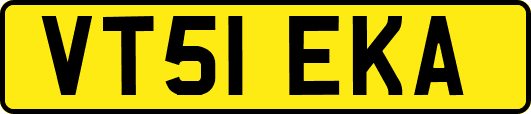 VT51 EKA